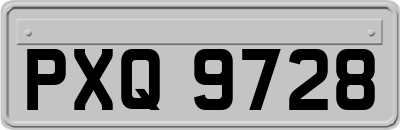 PXQ 9728